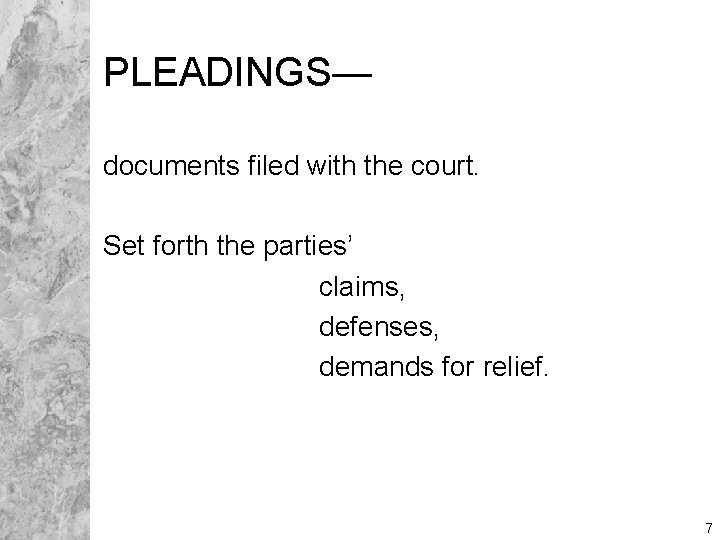 PLEADINGS—

documents filed with the court.

Set forth the parties'
claims,
defenses,
demands for relief.

7